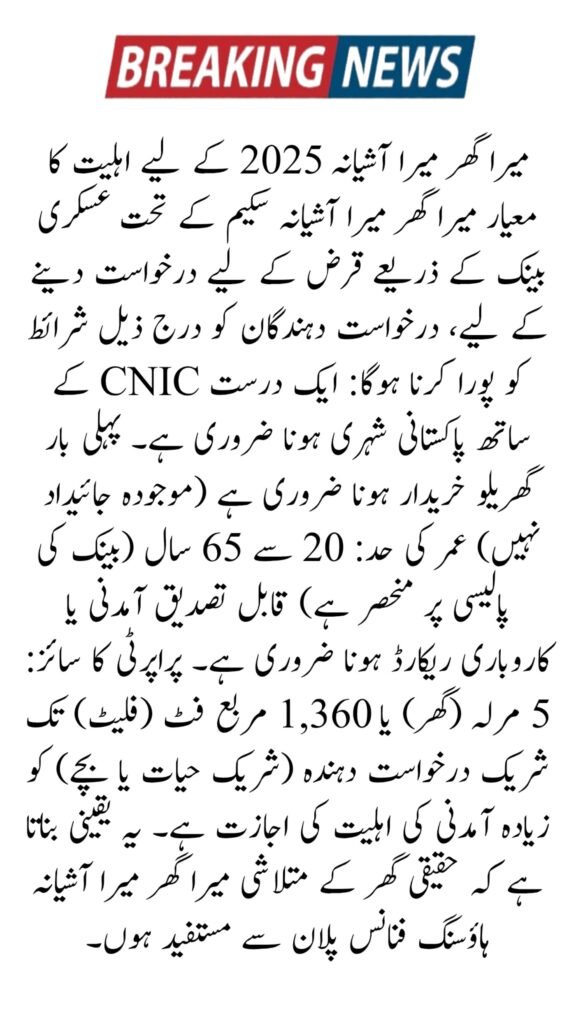 BREAKING NEWS

میرا گھر میرا آشیانہ 2025 کے لیے اہلیت کا معیار میرا گھر میرا آشیانہ سکیم کے تحت عسکری بینک کے ذریعے قرض کے لیے درخواست دینے کے لیے، درخواست دہندگان کو درج ذیل شرائط کو پورا کرنا ہوگا: ایک درست CNIC کے ساتھ پاکستانی شہری ہونا ضروری ہے۔ پہلی بار گھریلو خریدار ہونا ضروری ہے (موجودہ جائیداد نہیں) عمر کی حد: 20 سے 65 سال (بینک کی پالیسی پر منحصر ہے) قابل تصدیق آمدنی یا کاروباری ریکارڈ ہونا ضروری ہے۔ پراپرٹی کا سائز: 5 مرلہ (گھر) یا 1,360 مربع فٹ (فلیٹ) تک شریک درخواست دہندہ (شریک حیات یا بچے) کو زیادہ آمدنی کی اہلیت کی اجازت ہے۔ یہ یقینی بناتا ہے کہ حقیقی گھر کے متلاشی میرا گھر میرا آشیانہ ہاؤسنگ فنانس پلان سے مستفید ہوں۔